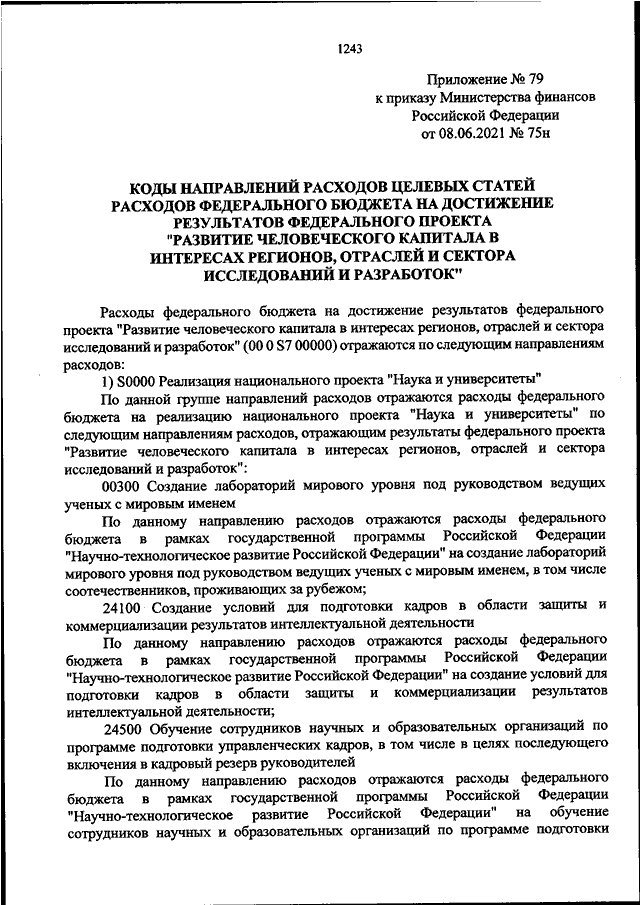 1243

Приложение № 79
к приказу Министерства финансов
Российской Федерации
от 08.06.2021 № 75н

КОДЫ НАПРАВЛЕНИЙ РАСХОДОВ ЦЕЛЕВЫХ СТАТЕЙ РАСХОДОВ ФЕДЕРАЛЬНОГО БЮДЖЕТА НА ДОСТИЖЕНИЕ РЕЗУЛЬТАТОВ ФЕДЕРАЛЬНОГО ПРОЕКТА "РАЗВИТИЕ ЧЕЛОВЕЧЕСКОГО КАПИТАЛА В ИНТЕРЕСАХ РЕГИОНОВ, ОТРАСЛЕЙ И СЕКТОРА ИССЛЕДОВАНИЙ И РАЗРАБОТОК"

Расходы федерального бюджета на достижение результатов федерального проекта "Развитие человеческого капитала в интересах регионов, отраслей и сектора исследований и разработок" (00 0 S7 00000) отражаются по следующим направлениям расходов:

1) S0000 Реализация национального проекта "Наука и университеты"

По данной группе направлений расходов отражаются расходы федерального бюджета на реализацию национального проекта "Наука и университеты" по следующим направлениям расходов, отражающим результаты федерального проекта "Развитие человеческого капитала в интересах регионов, отраслей и сектора исследований и разработок":

00300 Создание лабораторий мирового уровня под руководством ведущих ученых с мировым именем

По данному направлению расходов отражаются расходы федерального бюджета в рамках государственной программы Российской Федерации "Научно-технологическое развитие Российской Федерации" на создание лабораторий мирового уровня под руководством ведущих ученых с мировым именем, в том числе соотечественников, проживающих за рубежом;

24100 Создание условий для подготовки кадров в области защиты и коммерциализации результатов интеллектуальной деятельности

По данному направлению расходов отражаются расходы федерального бюджета в рамках государственной программы Российской Федерации "Научно-технологическое развитие Российской Федерации" на создание условий для подготовки кадров в области защиты и коммерциализации результатов интеллектуальной деятельности;

24500 Обучение сотрудников научных и образовательных организаций по программе подготовки управленческих кадров, в том числе в целях последующего включения в кадровый резерв руководителей

По данному направлению расходов отражаются расходы федерального бюджета в рамках государственной программы Российской Федерации "Научно-технологическое развитие Российской Федерации" на обучение сотрудников научных и образовательных организаций по программе подготовки